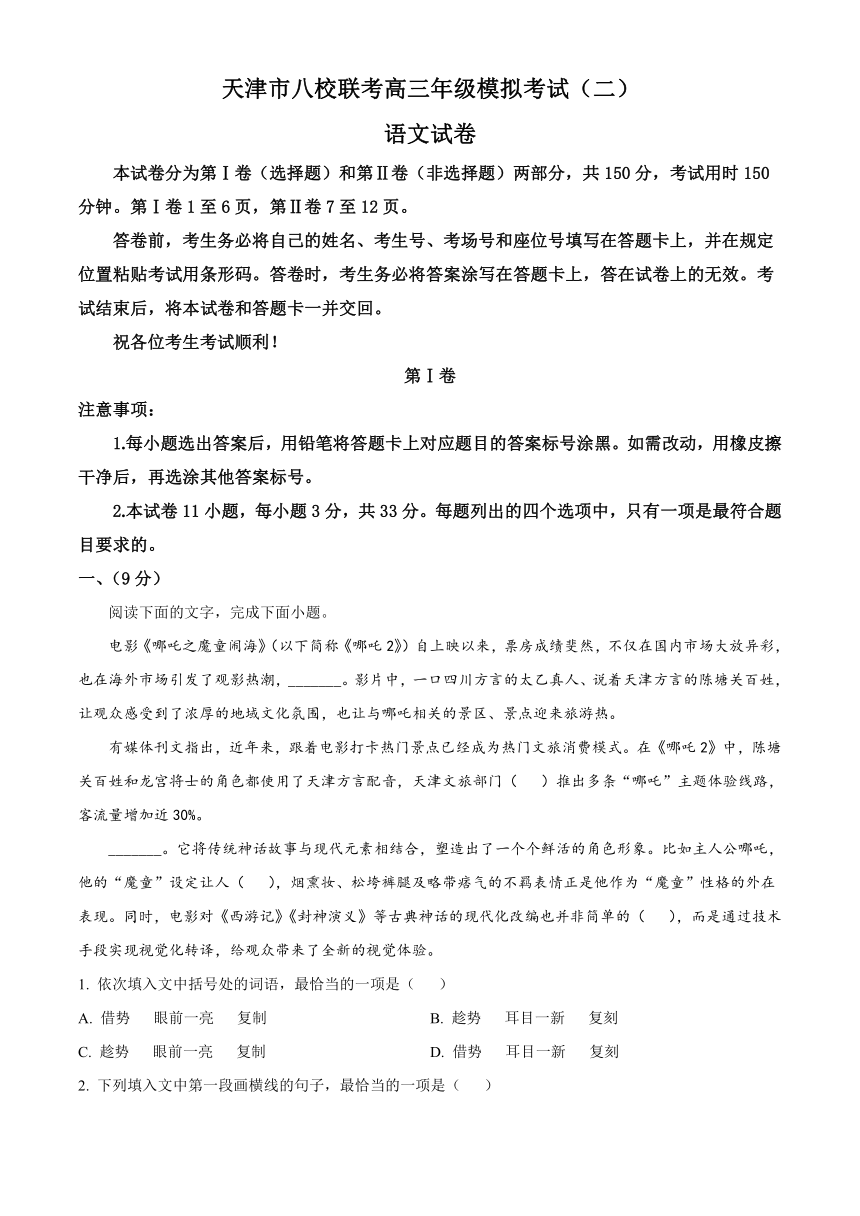 天津市八校联考高三年级模拟考试（二）

语文试卷

本试卷分为第Ⅰ卷（选择题）和第Ⅱ卷（非选择题）两部分，共150分，考试用时150分钟。第Ⅰ卷1至6页，第Ⅱ卷7至12页。

答卷前，考生务必将自己的姓名、考生号、考场号和座位号填写在答题卡上，并在规定位置粘贴考试用条形码。答卷时，考生务必将答案涂写在答题卡上，答在试卷上的无效。考试结束后，将本试卷和答题卡一并交回。

祝各位考生考试顺利！

第Ⅰ卷

注意事项：

1.每小题选出答案后，用铅笔将答题卡上对应题目的答案标号涂黑。如需改动，用橡皮擦干净后，再选涂其他答案标号。

2.本试卷11小题，每小题3分，共33分。每题列出的四个选项中，只有一项是最符合题目要求的。

一、（9分）

阅读下面的文字，完成下面小题。

电影《哪吒之魔童闹海》（以下简称《哪吒2》）自上映以来，票房成绩斐然，不仅在国内市场大放异彩，也在海外市场引发了观影热潮，_______。影片中，一口四川方言的太乙真人、说着天津方言的陈塘关百姓，让观众感受到了浓厚的地域文化氛围，也让与哪吒相关的景区、景点迎来旅游热。

有媒体刊文指出，近年来，跟着电影打卡热门景点已经成为热门文旅消费模式。在《哪吒2》中，陈塘关百姓和龙宫将士的角色都使用了天津方言配音，天津文旅部门（　　）推出多条“哪吒”主题体验线路，客流量增加近30%。

_______。它将传统神话故事与现代元素相结合，塑造出了一个个鲜活的角色形象。比如主人公哪吒，他的“魔童”设定让人（　　），烟熏妆、松垮裤腿及略带痞气的不羁表情正是他作为“魔童”性格的外在表现。同时，电影对《西游记》《封神演义》等古典神话的现代化改编也并非简单的（　　），而是通过技术手段实现视觉化转译，给观众带来了全新的视觉体验。

1. 依次填入文中括号处的词语，最恰当的一项是（　　）

A. 借势　眼前一亮　复制
B. 趁势　耳目一新　复刻
C. 趁势　眼前一亮　复制
D. 借势　耳目一新　复刻

2. 下列填入文中第一段画横线的句子，最恰当的一项是（　　）